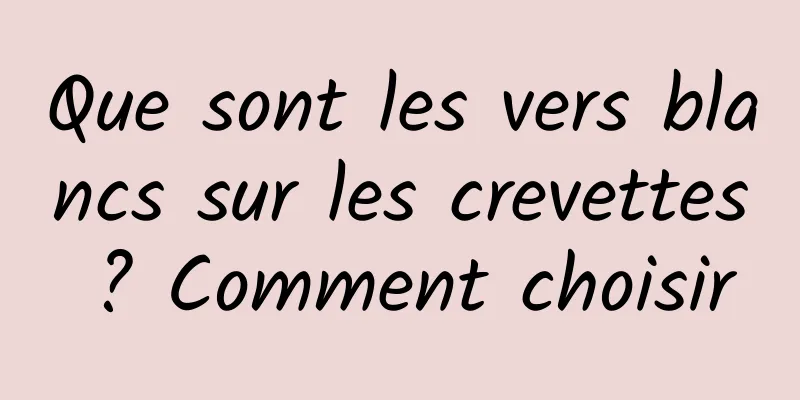 Que sont les vers blancs sur les crevettes ? Comment choisir